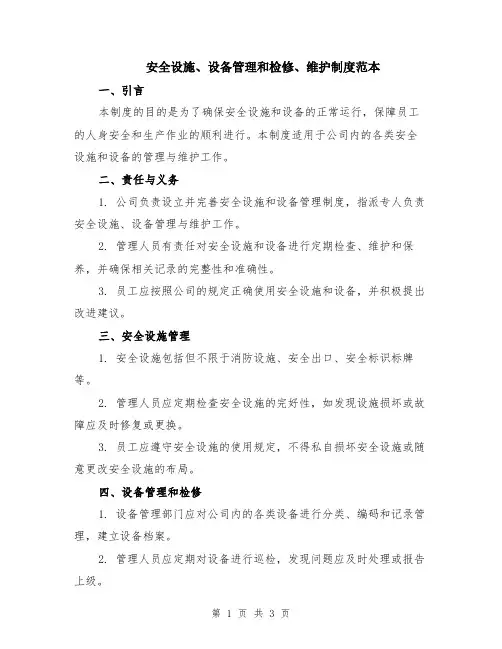 安全设施、设备管理和检修、维护制度范本

一、引言

本制度的目的是为了确保安全设施和设备的正常运行，保障员工的人身安全和生产作业的顺利进行。本制度适用于公司内的各类安全设施和设备的管理与维护工作。

二、责任与义务

1. 公司负责设立并完善安全设施和设备管理制度，指派专人负责安全设施、设备管理与维护工作。

2. 管理人员有责任对安全设施和设备进行定期检查、维护和保养，并确保相关记录的完整性和准确性。

3. 员工应按照公司的规定正确使用安全设施和设备，并积极提出改进建议。

三、安全设施管理

1. 安全设施包括但不限于消防设施、安全出口、安全标识标牌等。

2. 管理人员应定期检查安全设施的完好性，如发现设施损坏或故障应及时修复或更换。

3. 员工应遵守安全设施的使用规定，不得私自损坏安全设施或随意更改安全设施的布局。

四、设备管理和检修

1. 设备管理部门应对公司内的各类设备进行分类、编码和记录管理，建立设备档案。

2. 管理人员应定期对设备进行巡检，发现问题应及时处理或报告上级。

第 1 页 共 3 页